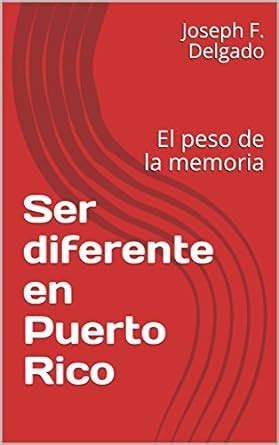 Joseph F. Delgado

El peso de la memoria

Ser diferente en Puerto Rico